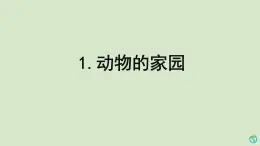 1. 动物的家园